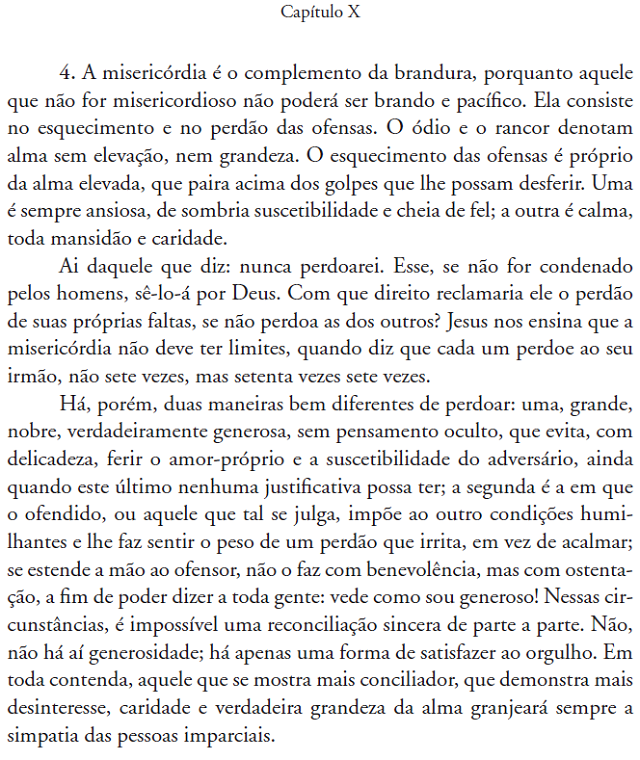 Capítulo X

4. A misericórdia é o complemento da brandura, porquanto aquele que não for misericordioso não poderá ser brando e pacífico. Ela consiste no esquecimento e no perdão das ofensas. O ódio e o rancor denotam alma sem elevação, nem grandeza. O esquecimento das ofensas é próprio da alma elevada, que paira acima dos golpes que lhe possam desferir. Uma é sempre ansiosa, de sombria suscetibilidade e cheia de fel; a outra é calma, toda mansidão e caridade.

Ai daquele que diz: nunca perdoarei. Esse, se não for condenado pelos homens, sê-lo-á por Deus. Com que direito reclamaria ele o perdão de suas próprias faltas, se não perdoa as dos outros? Jesus nos ensina que a misericórdia não deve ter limites, quando diz que cada um perdoe ao seu irmão, não sete vezes, mas setenta vezes sete vezes.

Há, porém, duas maneiras bem diferentes de perdoar: uma, grande, nobre, verdadeiramente generosa, sem pensamento oculto, que evita, com delicadeza, ferir o amor-próprio e a suscetibilidade do adversário, ainda quando este último nenhuma justificativa possa ter; a segunda é a em que o ofendido, ou aquele que tal se julga, impõe ao outro condições humilhantes e lhe faz sentir o peso de um perdão que irrita, em vez de acalmar; se estende a mão ao ofensor, não o faz com benevolência, mas com ostentação, a fim de poder dizer a toda gente: vede como sou generoso! Nessas circunstâncias, é impossível uma reconciliação sincera de parte a parte. Não, não há aí generosidade; há apenas uma forma de satisfazer ao orgulho. Em toda contenda, aquele que se mostra mais conciliador, que demonstra mais desinteresse, caridade e verdadeira grandeza da alma granjeará sempre a simpatia das pessoas imparciais.